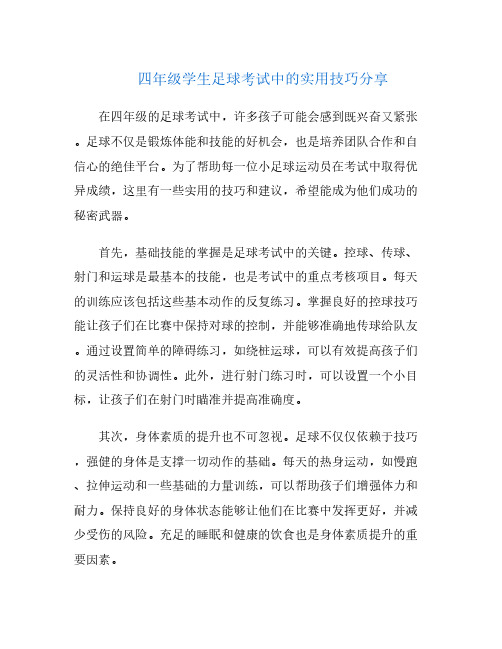 四年级学生足球考试中的实用技巧分享

在四年级的足球考试中，许多孩子可能会感到既兴奋又紧张。足球不仅是锻炼体能和技能的好机会，也是培养团队合作和自信心的绝佳平台。为了帮助每一位小足球运动员在考试中取得优异成绩，这里有一些实用的技巧和建议，希望能成为他们成功的秘密武器。

首先，基础技能的掌握是足球考试中的关键。控球、传球、射门和运球是最基本的技能，也是考试中的重点考核项目。每天的训练应该包括这些基本动作的反复练习。掌握良好的控球技巧能让孩子们在比赛中保持对球的控制，并能够准确地传球给队友。通过设置简单的障碍练习，如绕桩运球，可以有效提高孩子们的灵活性和协调性。此外，进行射门练习时，可以设置一个小目标，让孩子们在射门时瞄准并提高准确度。

其次，身体素质的提升也不可忽视。足球不仅仅依赖于技巧，强健的身体是支撑一切动作的基础。每天的热身运动，如慢跑、拉伸运动和一些基础的力量训练，可以帮助孩子们增强体力和耐力。保持良好的身体状态能够让他们在比赛中发挥更好，并减少受伤的风险。充足的睡眠和健康的饮食也是身体素质提升的重要因素。